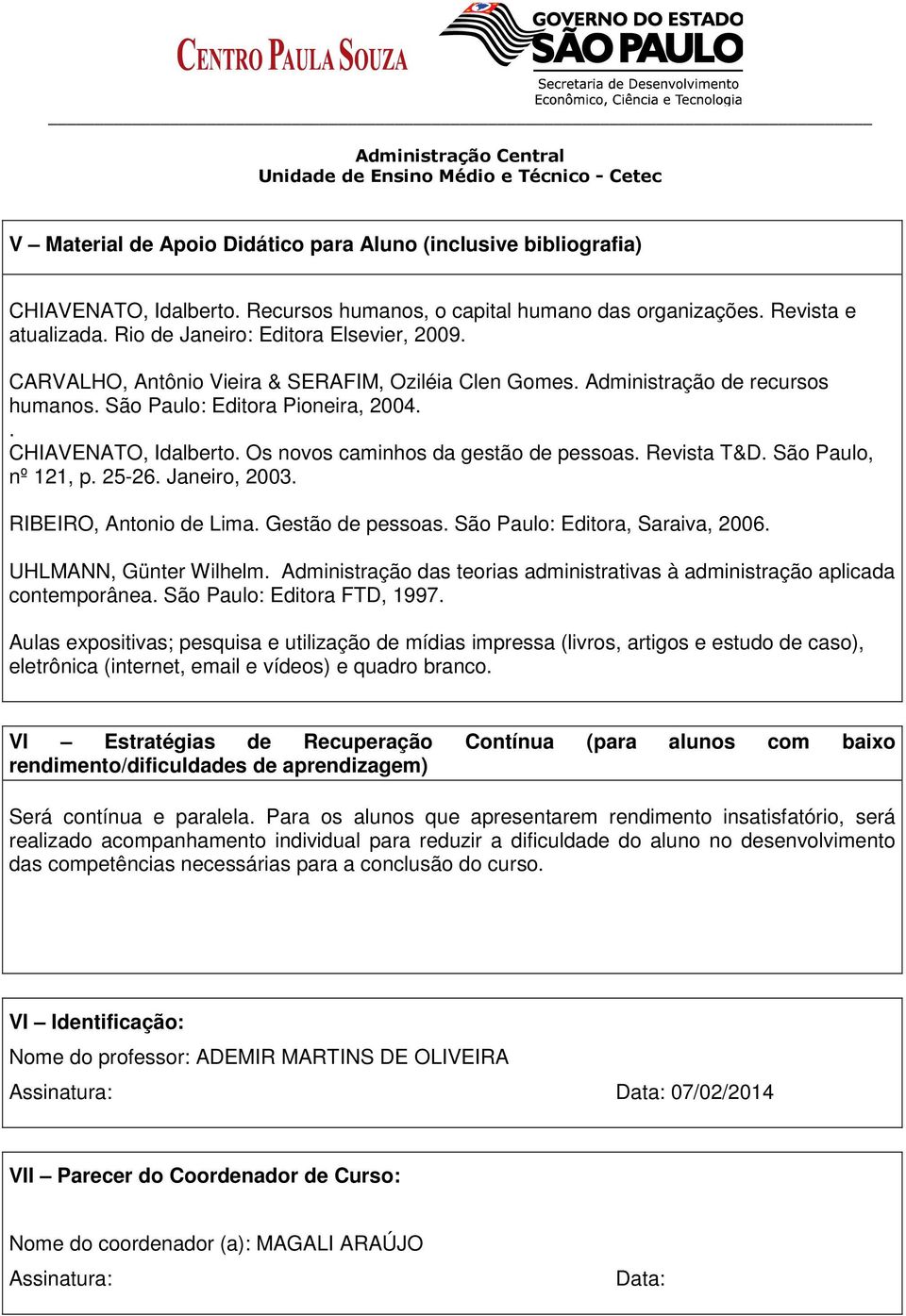 CENTRO PAULA SOUZA

GOVERNO DO ESTADO
SÃO PAULO
Secretaria de Desenvolvimento
Econômico, Ciência e Tecnologia

Administração Central
Unidade de Ensino Médio e Técnico - Cetec

V – Material de Apoio Didático para Aluno (inclusive bibliografia)

CHIAVENATO, Idalberto. Recursos humanos, o capital humano das organizações. Revista e atualizada. Rio de Janeiro: Editora Elsevier, 2009.

CARVALHO, Antônio Vieira & SERAFIM, Oziléia Clen Gomes. Administração de recursos humanos. São Paulo: Editora Pioneira, 2004.
.
CHIAVENATO, Idalberto. Os novos caminhos da gestão de pessoas. Revista T&D. São Paulo, nº 121, p. 25-26. Janeiro, 2003.

RIBEIRO, Antonio de Lima. Gestão de pessoas. São Paulo: Editora, Saraiva, 2006.

UHLMANN, Günter Wilhelm. Administração das teorias administrativas à administração aplicada contemporânea. São Paulo: Editora FTD, 1997.

Aulas expositivas; pesquisa e utilização de mídias impressa (livros, artigos e estudo de caso), eletrônica (internet, email e vídeos) e quadro branco.

VI – Estratégias de Recuperação Contínua (para alunos com baixo rendimento/dificuldades de aprendizagem)

Será contínua e paralela. Para os alunos que apresentarem rendimento insatisfatório, será realizado acompanhamento individual para reduzir a dificuldade do aluno no desenvolvimento das competências necessárias para a conclusão do curso.

VI – Identificação:
Nome do professor: ADEMIR MARTINS DE OLIVEIRA
Assinatura: Data: 07/02/2014

VII – Parecer do Coordenador de Curso:

Nome do coordenador (a): MAGALI ARAÚJO
Assinatura: Data: